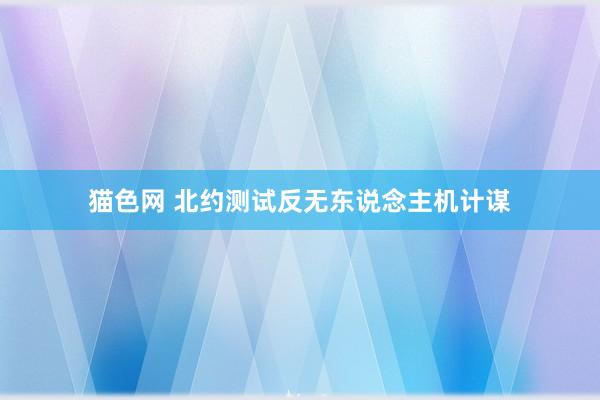 猫色网 北约测试反无东说念主机计谋